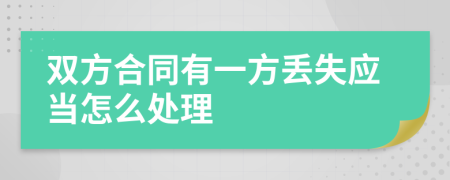 双方合同有一方丢失应当怎么处理